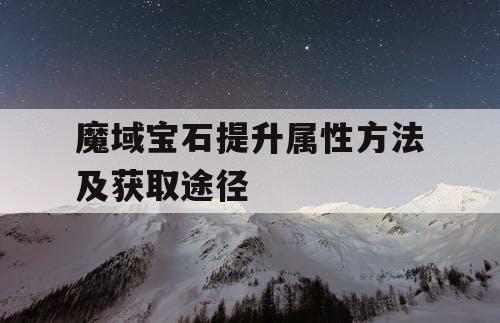 魔域宝石提升属性方法及获取途径